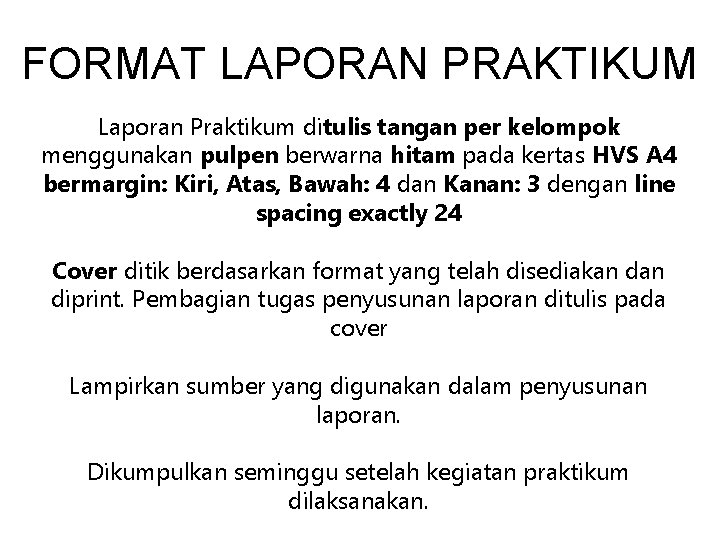 FORMAT LAPORAN PRAKTIKUM

Laporan Praktikum ditulis tangan per kelompok menggunakan pulpen berwarna hitam pada kertas HVS A4 bermargin: Kiri, Atas, Bawah: 4 dan Kanan: 3 dengan line spacing exactly 24

Cover ditik berdasarkan format yang telah disediakan dan diprint. Pembagian tugas penyusunan laporan ditulis pada cover

Lampirkan sumber yang digunakan dalam penyusunan laporan.

Dikumpulkan seminggu setelah kegiatan praktikum dilaksanakan.